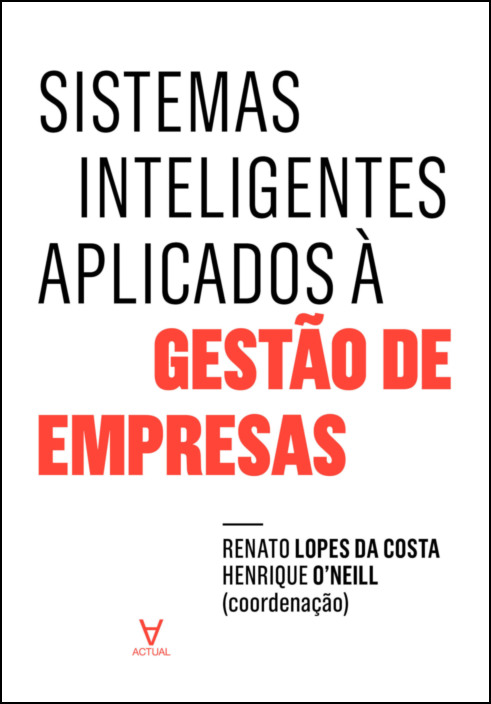 SISTEMAS
INTELIGENTES
APLICADOS À
GESTÃO DE
EMPRESAS

RENATO LOPES DA COSTA
HENRIQUE O'NEILL
(coordenação)

ACTUAL